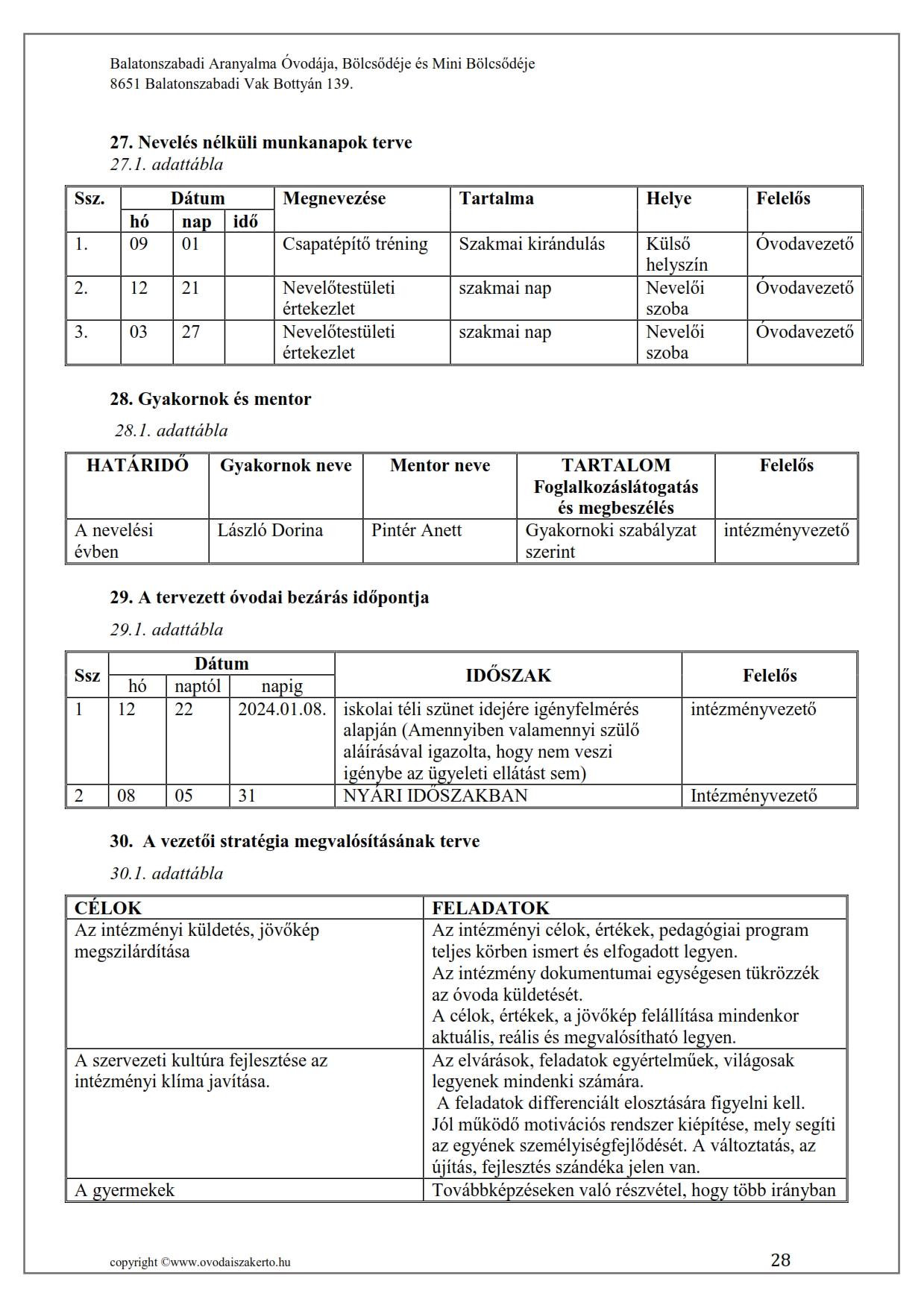 Balatonszabadi Aranyalma Óvodája, Bölcsődéje és Mini Bölcsődéje
8651 Balatonszabadi Vak Bottyán 139.

27. Nevelés nélküli munkanapok terve
27.1. adattábla

| Ssz. | Dátum hó | Dátum nap | Dátum idő | Megnevezése | Tartalma | Helye | Felelős |
|---|---|---|---|---|---|---|---|
| 1. | 09 | 01 | | Csapatépítő tréning | Szakmai kirándulás | Külső helyszín | Óvodavezető |
| 2. | 12 | 21 | | Nevelőtestületi értekezlet | szakmai nap | Nevelői szoba | Óvodavezető |
| 3. | 03 | 27 | | Nevelőtestületi értekezlet | szakmai nap | Nevelői szoba | Óvodavezető |

28. Gyakornok és mentor
28.1. adattábla

| HATÁRIDŐ | Gyakornok neve | Mentor neve | TARTALOM Foglalkozáslátogatás és megbeszélés | Felelős |
|---|---|---|---|---|
| A nevelési évben | László Dorina | Pintér Anett | Gyakornoki szabályzat szerint | intézményvezető |

29. A tervezett óvodai bezárás időpontja
29.1. adattábla

| Ssz | Dátum hó | Dátum naptól | Dátum napig | IDŐSZAK | Felelős |
|---|---|---|---|---|---|
| 1 | 12 | 22 | 2024.01.08. | iskolai téli szünet idejére igényfelmérés alapján (Amennyiben valamennyi szülő aláírásával igazolta, hogy nem veszi igénybe az ügyeleti ellátást sem) | intézményvezető |
| 2 | 08 | 05 | 31 | NYÁRI IDŐSZAKBAN | Intézményvezető |

30. A vezetői stratégia megvalósításának terve
30.1. adattábla

| CÉLOK | FELADATOK |
|---|---|
| Az intézményi küldetés, jövőkép megszilárdítása | Az intézményi célok, értékek, pedagógiai program teljes körben ismert és elfogadott legyen. Az intézmény dokumentumai egységesen tükrözzék az óvoda küldetését. A célok, értékek, a jövőkép felállítása mindenkor aktuális, reális és megvalósítható legyen. |
| A szervezeti kultúra fejlesztése az intézményi klíma javítása. | Az elvárások, feladatok egyértelműek, világosak legyenek mindenki számára. A feladatok differenciált elosztására figyelni kell. Jól működő motivációs rendszer kiépítése, mely segíti az egyének személyiségfejlődését. A változtatás, az újítás, fejlesztés szándéka jelen van. |
| A gyermekek | Továbbképzéseken való részvétel, hogy több irányban |

copyright ©www.ovodaiszakerto.hu
28